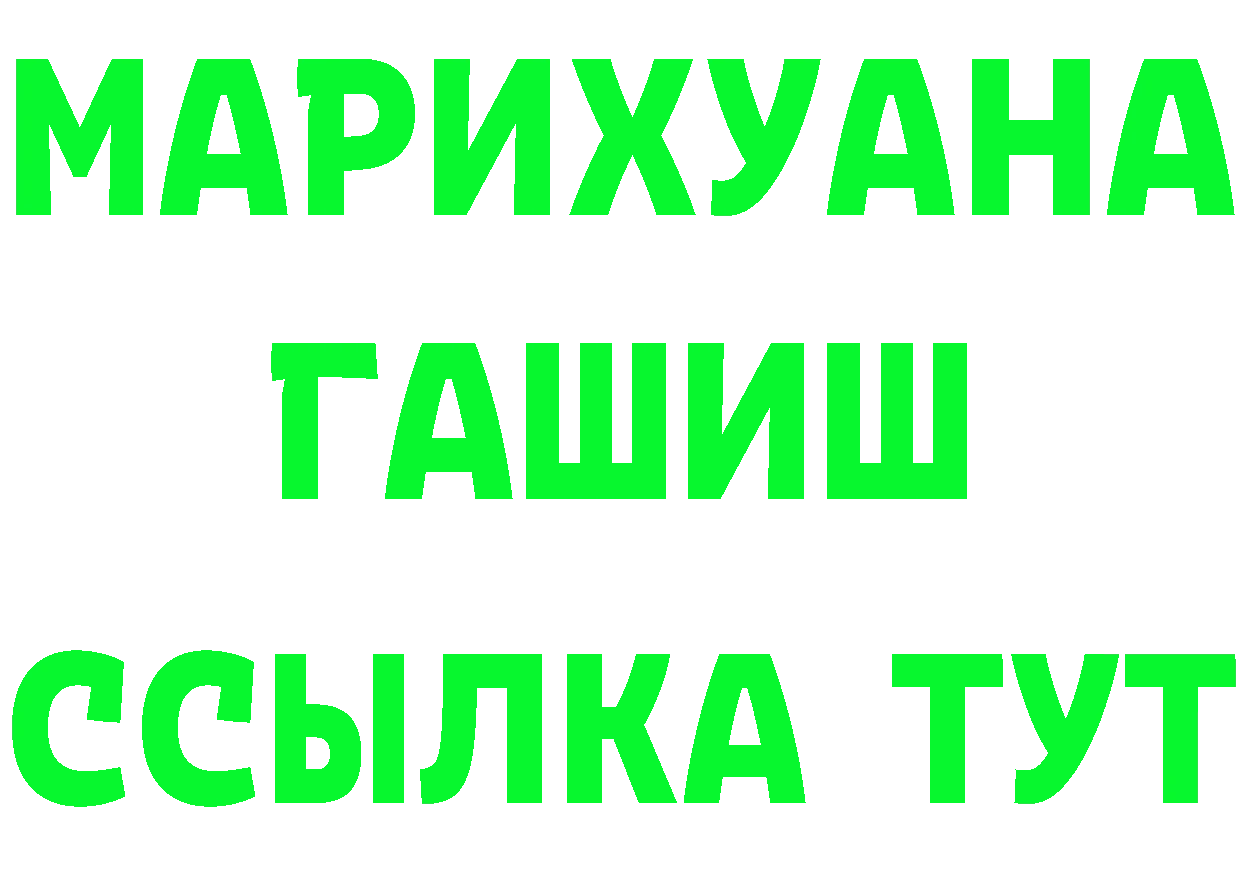 МАРИХУАНА
ГАШИШ
ССЫЛКА ТУТ